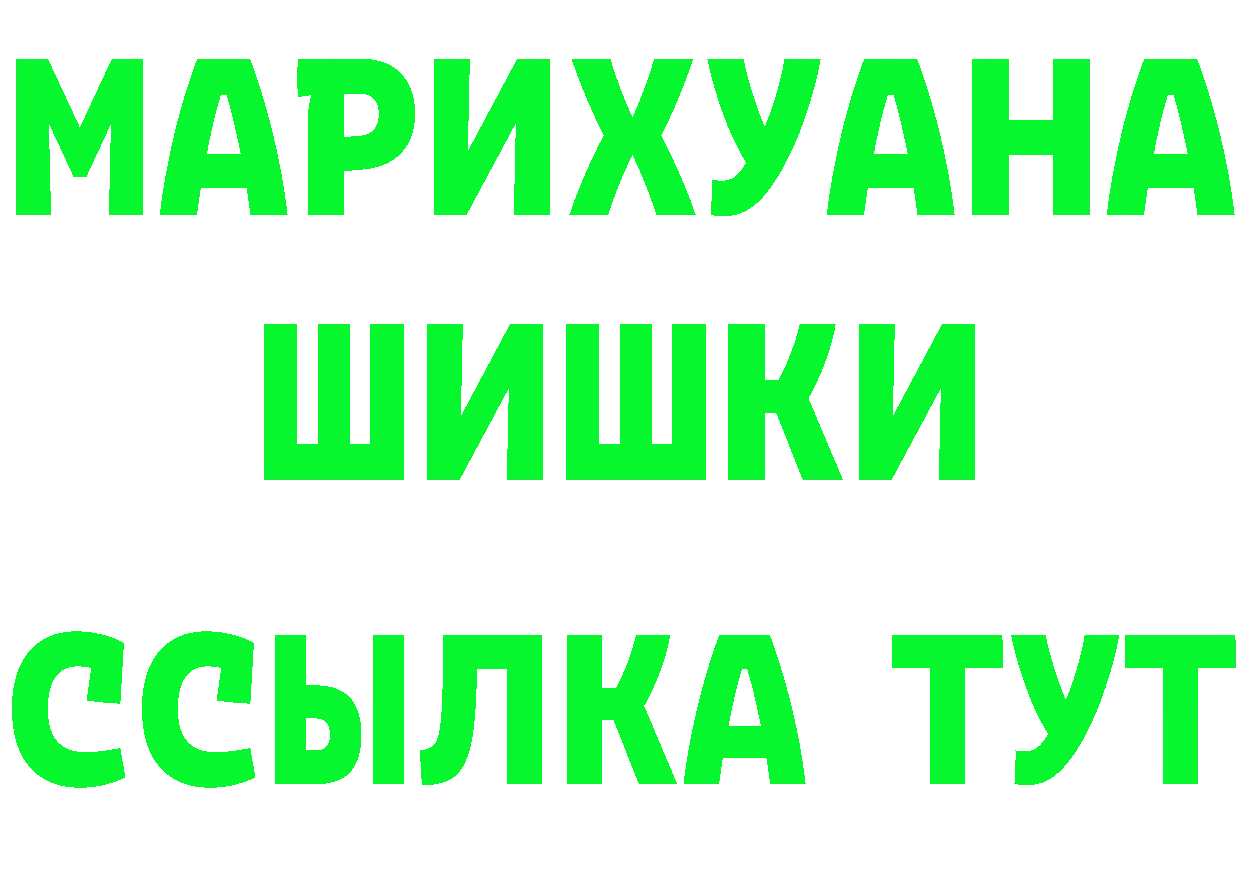 МАРИХУАНА
ШИШКИ
ССЫЛКА ТУТ